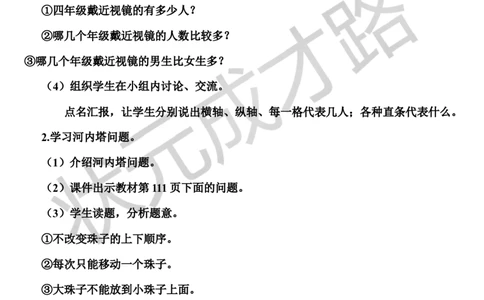 ①四年级戴近视镜的有多少人？

②哪几个年级戴近视镜的人数比较多？

③哪几个年级戴近视镜的男生比女生多？

（4）组织学生在小组内讨论、交流。

点名汇报，让学生分别说出横轴、纵轴、每一格代表几人；各种直条代表什么。

2.学习河内塔问题。

（1）介绍河内塔问题。

（2）课件出示教材第 111 页下面的问题。

（3）学生读题，分析题意。

①不改变珠子的上下顺序。

②每次只能移动一个珠子。

③大珠子不能放到小珠子上面。

状元成才路